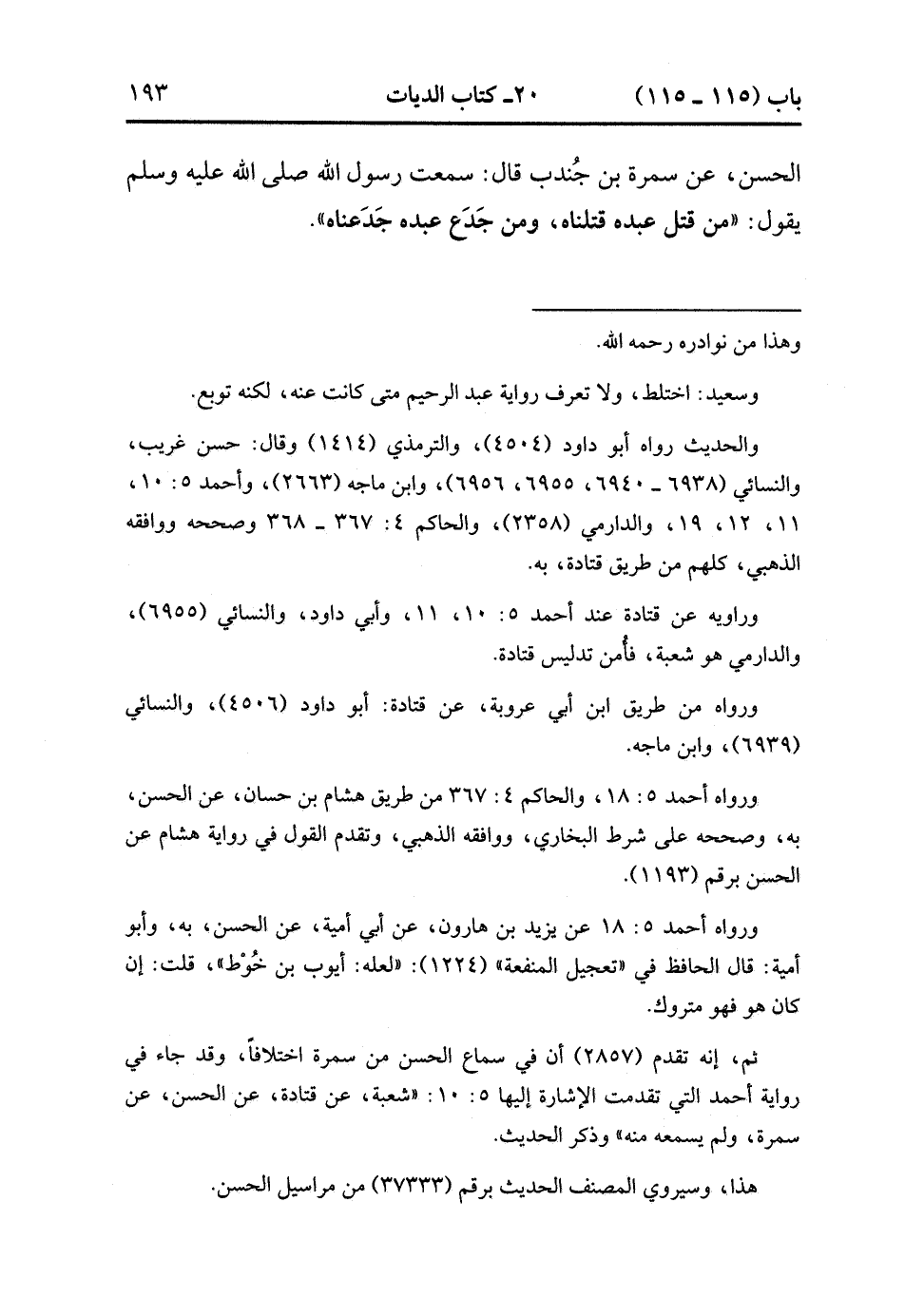 باب (١١٥ ـ ١١٥)　　٢٠ـ كتاب الديات　　١٩٣

الحسن، عن سمرة بن جُندب قال: سمعت رسول الله صلى الله عليه وسلم يقول: «من قتل عبده قتلناه، ومن جَدَع عبده جَدَعناه».

وهذا من نوادره رحمه الله.

وسعيد: اختلط، ولا تعرف رواية عبد الرحيم متى كانت عنه، لكنه توبع.

والحديث رواه أبو داود (٤٥٠٤)، والترمذي (١٤١٤) وقال: حسن غريب، والنسائي (٦٩٣٨ ـ ٦٩٤٠، ٦٩٥٥، ٦٩٥٦)، وابن ماجه (٢٦٦٣)، وأحمد ٥: ١٠، ١١، ١٢، ١٩، والدارمي (٢٣٥٨)، والحاكم ٤: ٣٦٧ ـ ٣٦٨ وصححه ووافقه الذهبي، كلهم من طريق قتادة، به.

وراويه عن قتادة عند أحمد ٥: ١٠، ١١، وأبي داود، والنسائي (٦٩٥٥)، والدارمي هو شعبة، فأُمن تدليس قتادة.

ورواه من طريق ابن أبي عروبة، عن قتادة: أبو داود (٤٥٠٦)، والنسائي (٦٩٣٩)، وابن ماجه.

ورواه أحمد ٥: ١٨، والحاكم ٤: ٣٦٧ من طريق هشام بن حسان، عن الحسن، به، وصححه على شرط البخاري، ووافقه الذهبي، وتقدم القول في رواية هشام عن الحسن برقم (١١٩٣).

ورواه أحمد ٥: ١٨ عن يزيد بن هارون، عن أبي أمية، عن الحسن، به، وأبو أمية: قال الحافظ في «تعجيل المنفعة» (١٢٢٤): «لعله: أيوب بن خُوْط»، قلت: إن كان هو فهو متروك.

ثم، إنه تقدم (٢٨٥٧) أن في سماع الحسن من سمرة اختلافاً، وقد جاء في رواية أحمد التي تقدمت الإشارة إليها ٥: ١٠: «شعبة، عن قتادة، عن الحسن، عن سمرة، ولم يسمعه منه» وذكر الحديث.

هذا، وسيروي المصنف الحديث برقم (٣٧٣٣٣) من مراسيل الحسن.